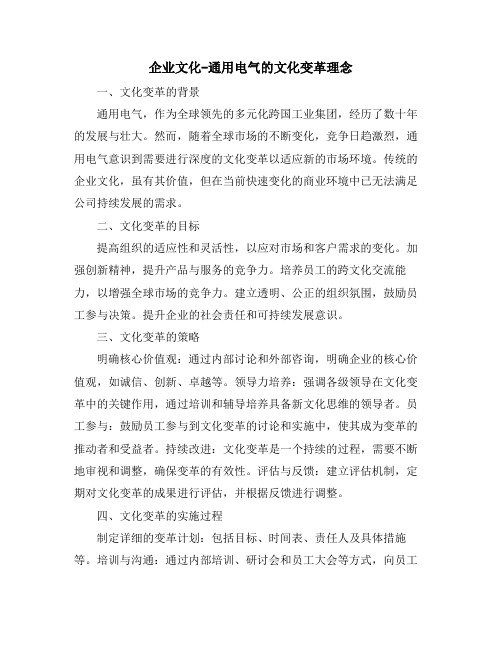 企业文化-通用电气的文化变革理念

一、文化变革的背景

通用电气，作为全球领先的多元化跨国工业集团，经历了数十年的发展与壮大。然而，随着全球市场的不断变化，竞争日趋激烈，通用电气意识到需要进行深度的文化变革以适应新的市场环境。传统的企业文化，虽有其价值，但在当前快速变化的商业环境中已无法满足公司持续发展的需求。

二、文化变革的目标

提高组织的适应性和灵活性，以应对市场和客户需求的变化。加强创新精神，提升产品与服务的竞争力。培养员工的跨文化交流能力，以增强全球市场的竞争力。建立透明、公正的组织氛围，鼓励员工参与决策。提升企业的社会责任和可持续发展意识。

三、文化变革的策略

明确核心价值观：通过内部讨论和外部咨询，明确企业的核心价值观，如诚信、创新、卓越等。领导力培养：强调各级领导在文化变革中的关键作用，通过培训和辅导培养具备新文化思维的领导者。员工参与：鼓励员工参与到文化变革的讨论和实施中，使其成为变革的推动者和受益者。持续改进：文化变革是一个持续的过程，需要不断地审视和调整，确保变革的有效性。评估与反馈：建立评估机制，定期对文化变革的成果进行评估，并根据反馈进行调整。

四、文化变革的实施过程

制定详细的变革计划：包括目标、时间表、责任人及具体措施等。培训与沟通：通过内部培训、研讨会和员工大会等方式，向员工